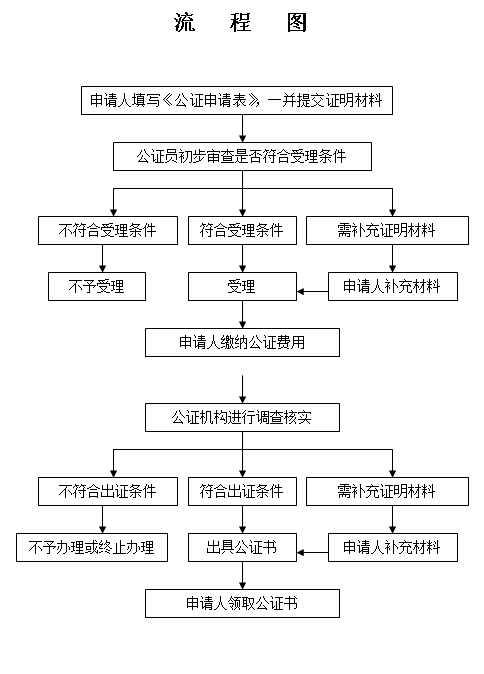 流　程　图

申请人填写《公证申请表》，一并提交证明材料

公证员初步审查是否符合受理条件

不符合受理条件

符合受理条件

需补充证明材料

不予受理

受理

申请人补充材料

申请人缴纳公证费用

公证机构进行调查核实

不符合出证条件

符合出证条件

需补充证明材料

不予办理或终止办理

出具公证书

申请人补充材料

申请人领取公证书